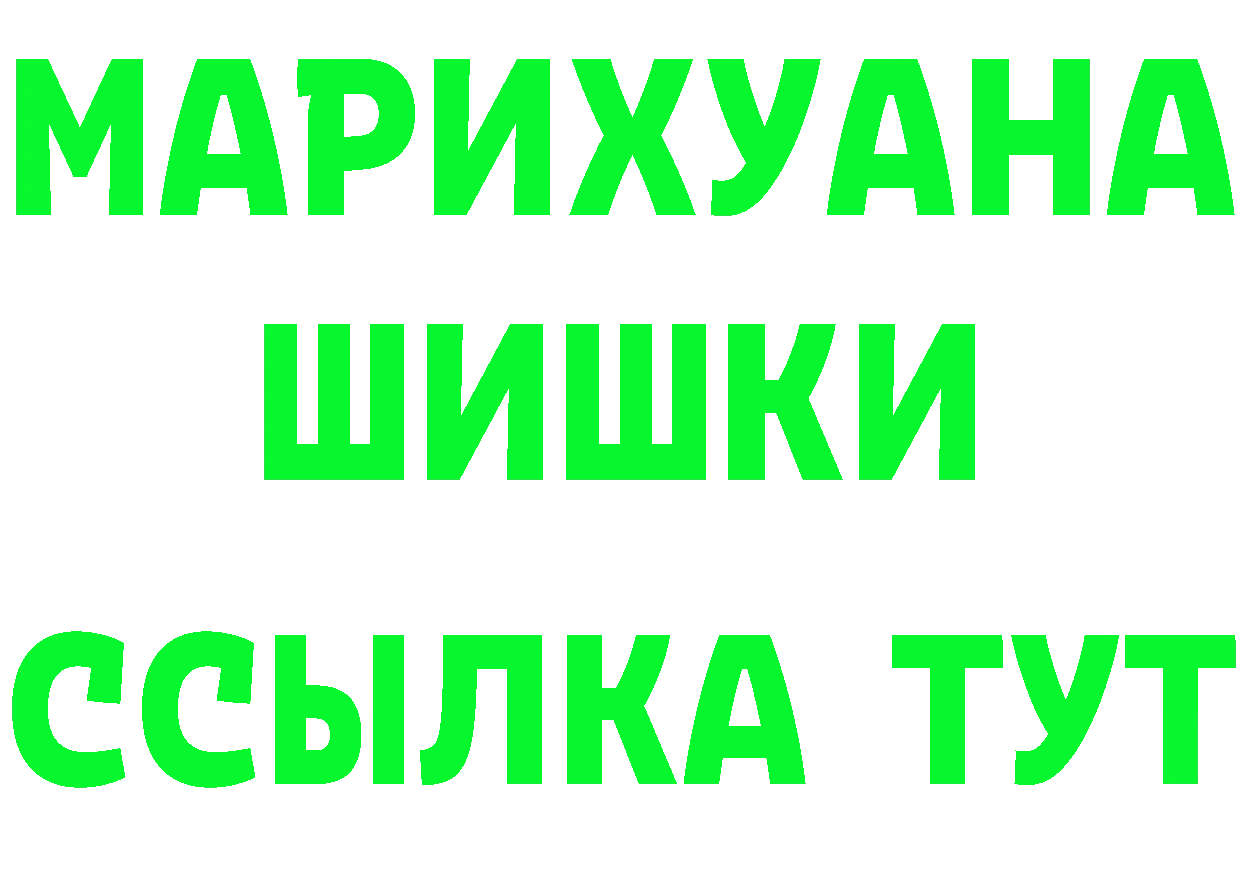 МАРИХУАНА
ШИШКИ
ССЫЛКА ТУТ